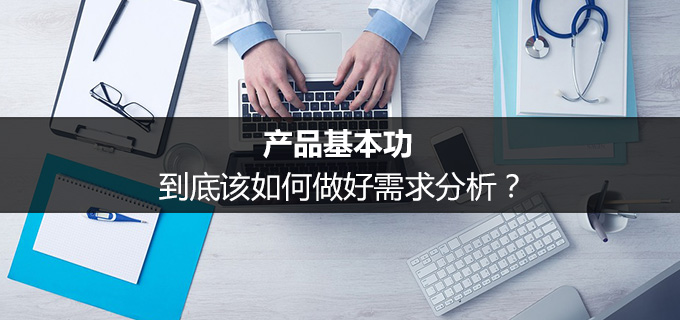 产品基本功
到底该如何做好需求分析？